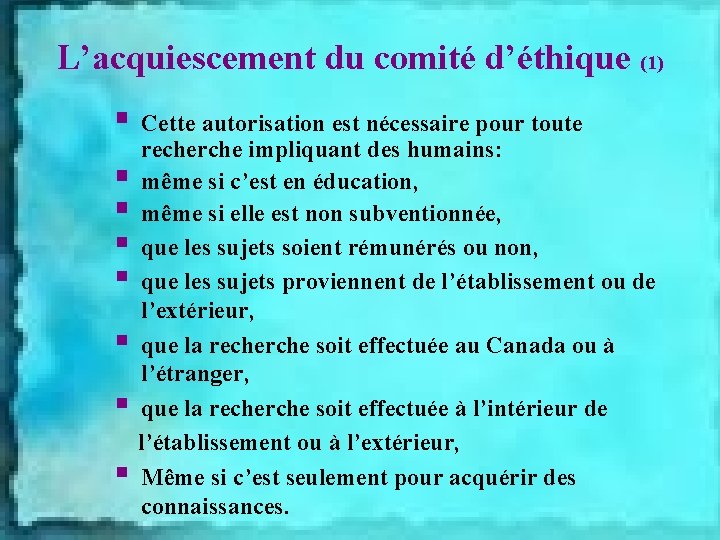 L’acquiescement du comité d’éthique (1)

- Cette autorisation est nécessaire pour toute recherche impliquant des humains:
- même si c’est en éducation,
- même si elle est non subventionnée,
- que les sujets soient rémunérés ou non,
- que les sujets proviennent de l’établissement ou de l’extérieur,
- que la recherche soit effectuée au Canada ou à l’étranger,
- que la recherche soit effectuée à l’intérieur de l’établissement ou à l’extérieur,
- Même si c’est seulement pour acquérir des connaissances.